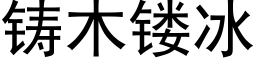 铸木镂冰